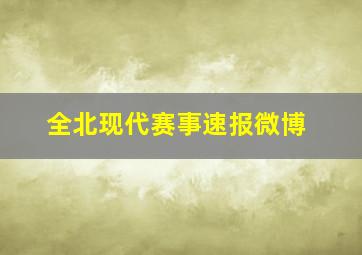 全北现代赛事速报微博